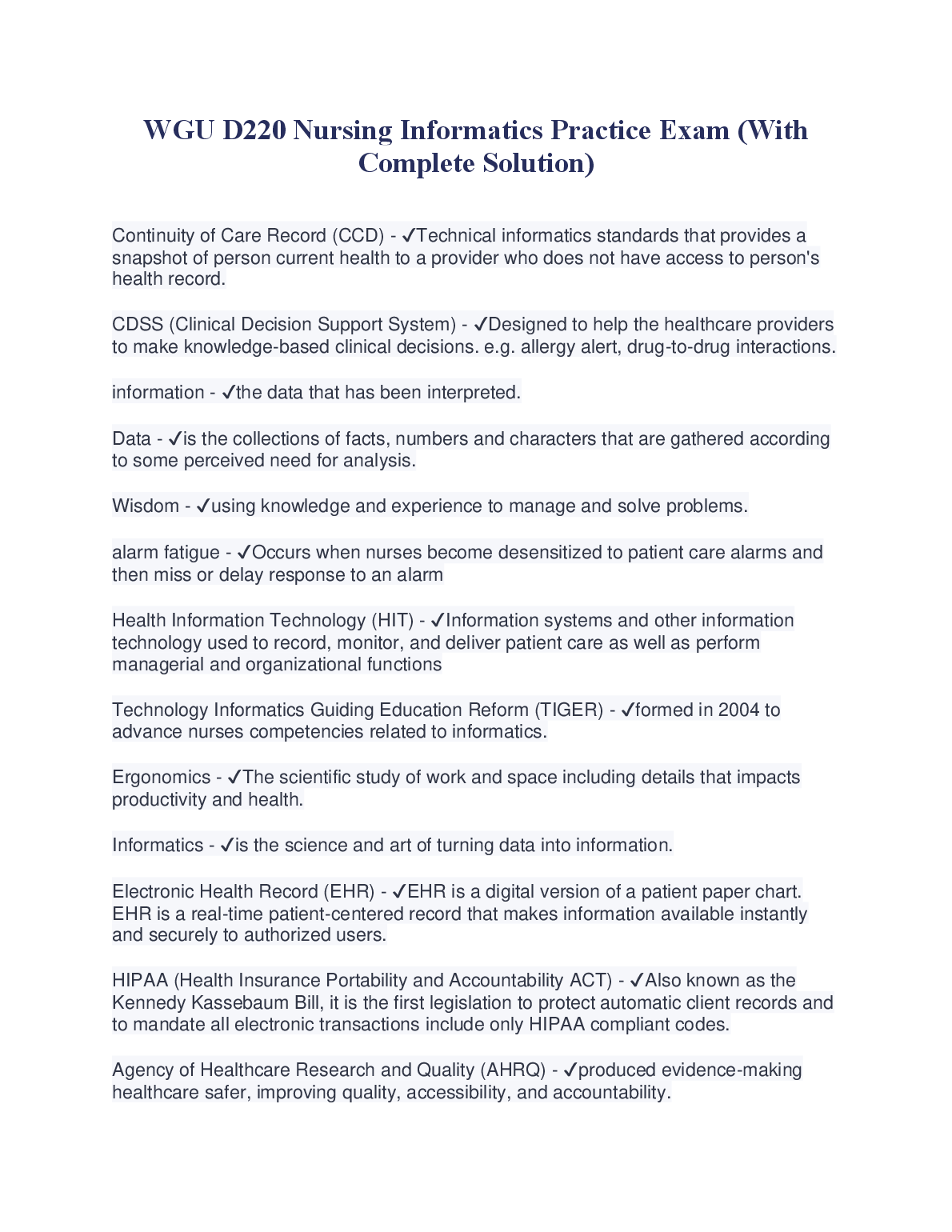 WGU D220 Nursing Informatics Practice Exam (With Complete Solution)

Continuity of Care Record (CCD) - ✓Technical informatics standards that provides a snapshot of person current health to a provider who does not have access to person's health record.

CDSS (Clinical Decision Support System) - ✓Designed to help the healthcare providers to make knowledge-based clinical decisions. e.g. allergy alert, drug-to-drug interactions.

information - ✓the data that has been interpreted.

Data - ✓is the collections of facts, numbers and characters that are gathered according to some perceived need for analysis.

Wisdom - ✓using knowledge and experience to manage and solve problems.

alarm fatigue - ✓Occurs when nurses become desensitized to patient care alarms and then miss or delay response to an alarm

Health Information Technology (HIT) - ✓Information systems and other information technology used to record, monitor, and deliver patient care as well as perform managerial and organizational functions

Technology Informatics Guiding Education Reform (TIGER) - ✓formed in 2004 to advance nurses competencies related to informatics.

Ergonomics - ✓The scientific study of work and space including details that impacts productivity and health.

Informatics - ✓is the science and art of turning data into information.

Electronic Health Record (EHR) - ✓EHR is a digital version of a patient paper chart. EHR is a real-time patient-centered record that makes information available instantly and securely to authorized users.

HIPAA (Health Insurance Portability and Accountability ACT) - ✓Also known as the Kennedy Kassebaum Bill, it is the first legislation to protect automatic client records and to mandate all electronic transactions include only HIPAA compliant codes.

Agency of Healthcare Research and Quality (AHRQ) - ✓produced evidence-making healthcare safer, improving quality, accessibility, and accountability.